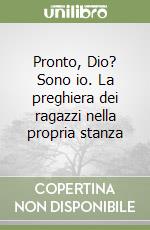 unilibro

Pronto, Dio? Sono io. La preghiera dei ragazzi nella propria stanza

COPERTINA NON DISPONIBILE